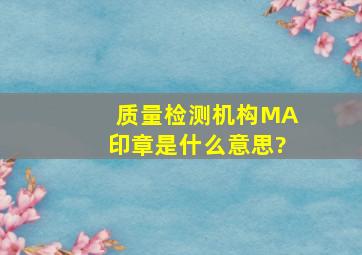 质量检测机构MA印章是什么意思?